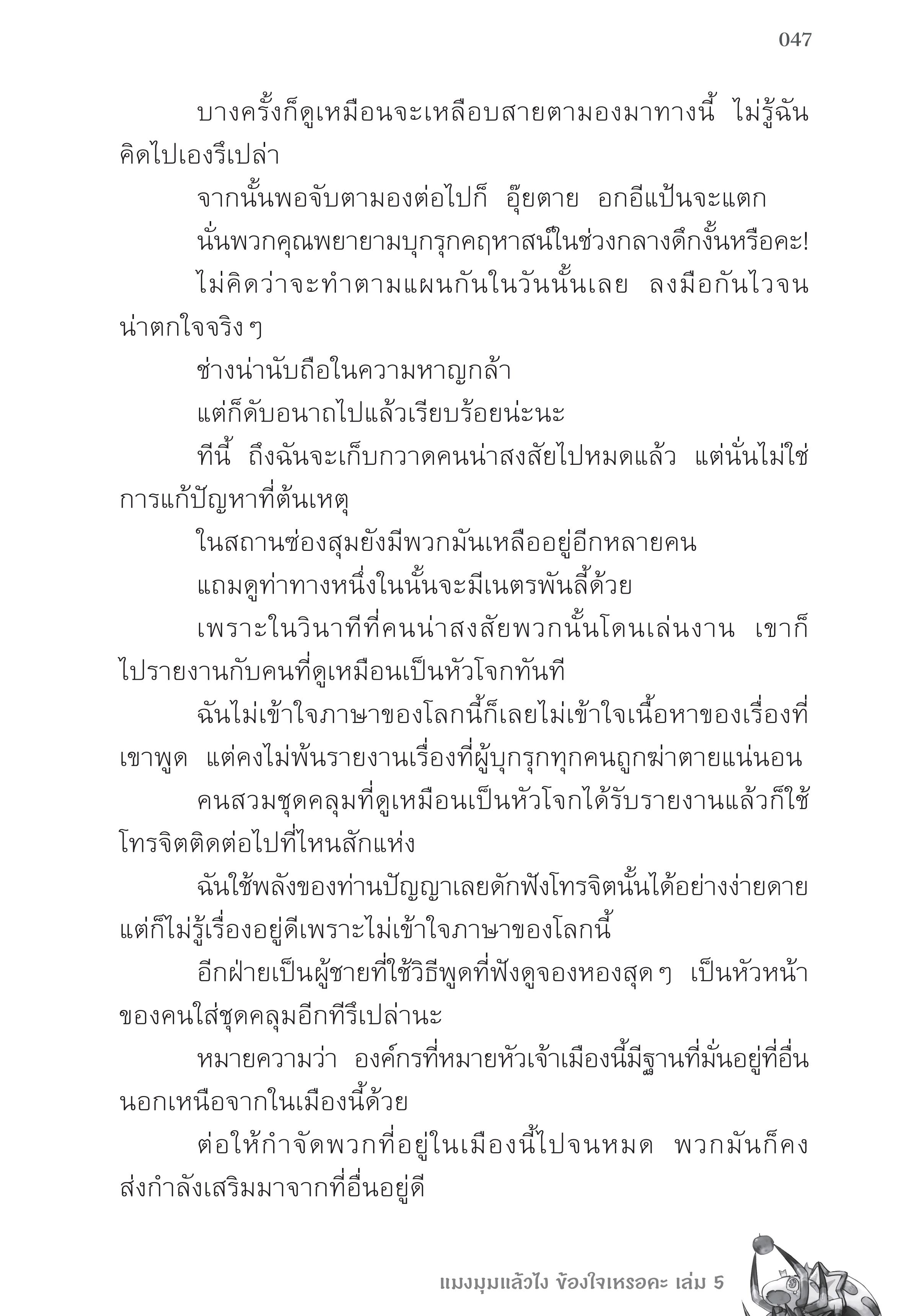 047

บางครั้งก็ดูเหมือนจะเหลือบสายตามองมาทางนี้ ไม่รู้ฉันคิดไปเองรึเปล่า

จากนั้นพอจับตามองต่อไปก็ อุ๊ยตาย อกอีแป้นจะแตก

นั่นพวกคุณพยายามบุกรุกคฤหาสน์ในช่วงกลางดึกงั้นหรือคะ!

ไม่คิดว่าจะทำตามแผนกันในวันนั้นเลย ลงมือกันไวจนน่าตกใจจริง ๆ

ช่างน่านับถือในความหาญกล้า

แต่ก็ดับอนาถไปแล้วเรียบร้อยน่ะนะ

ทีนี้ ถึงฉันจะเก็บกวาดคนน่าสงสัยไปหมดแล้ว แต่นั่นไม่ใช่การแก้ปัญหาที่ต้นเหตุ

ในสถานซ่องสุมยังมีพวกมันเหลืออยู่อีกหลายคน

แถมดูท่าทางหนึ่งในนั้นจะมีเนตรพันลี้ด้วย

เพราะในวินาทีที่คนน่าสงสัยพวกนั้นโดนเล่นงาน เขาก็ไปรายงานกับคนที่ดูเหมือนเป็นหัวโจกทันที

ฉันไม่เข้าใจภาษาของโลกนี้ก็เลยไม่เข้าใจเนื้อหาของเรื่องที่เขาพูด แต่คงไม่พ้นรายงานเรื่องที่ผู้บุกรุกทุกคนถูกฆ่าตายแน่นอน

คนสวมชุดคลุมที่ดูเหมือนเป็นหัวโจกได้รับรายงานแล้วก็ใช้โทรจิตติดต่อไปที่ไหนสักแห่ง

ฉันใช้พลังของท่านปัญญาเลยดักฟังโทรจิตนั้นได้อย่างง่ายดาย แต่ก็ไม่รู้เรื่องอยู่ดีเพราะไม่เข้าใจภาษาของโลกนี้

อีกฝ่ายเป็นผู้ชายที่ใช้วิธีพูดที่ฟังดูจองหองสุด ๆ เป็นหัวหน้าของคนใส่ชุดคลุมอีกทีรึเปล่านะ

หมายความว่า องค์กรที่หมายหัวเจ้าเมืองนี้มีฐานที่มั่นอยู่ที่อื่นนอกเหนือจากในเมืองนี้ด้วย

ต่อให้กำจัดพวกที่อยู่ในเมืองนี้ไปจนหมด พวกมันก็คงส่งกำลังเสริมมาจากที่อื่นอยู่ดี

แมงมุมแล้วไง ข้องใจเหรอคะ เล่ม 5